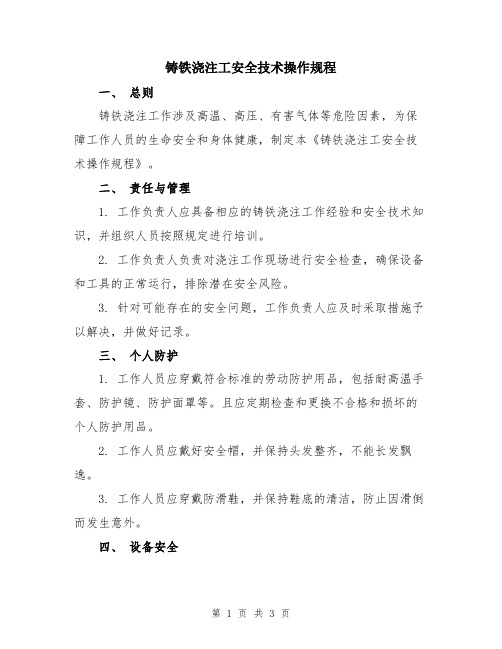 铸铁浇注工安全技术操作规程

一、 总则

铸铁浇注工作涉及高温、高压、有害气体等危险因素，为保障工作人员的生命安全和身体健康，制定本《铸铁浇注工安全技术操作规程》。

二、 责任与管理

1. 工作负责人应具备相应的铸铁浇注工作经验和安全技术知识，并组织人员按照规定进行培训。

2. 工作负责人负责对浇注工作现场进行安全检查，确保设备和工具的正常运行，排除潜在安全风险。

3. 针对可能存在的安全问题，工作负责人应及时采取措施予以解决，并做好记录。

三、 个人防护

1. 工作人员应穿戴符合标准的劳动防护用品，包括耐高温手套、防护镜、防护面罩等。且应定期检查和更换不合格和损坏的个人防护用品。

2. 工作人员应戴好安全帽，并保持头发整齐，不能长发飘逸。

3. 工作人员应穿戴防滑鞋，并保持鞋底的清洁，防止因滑倒而发生意外。

四、 设备安全

第 1 页 共 3 页